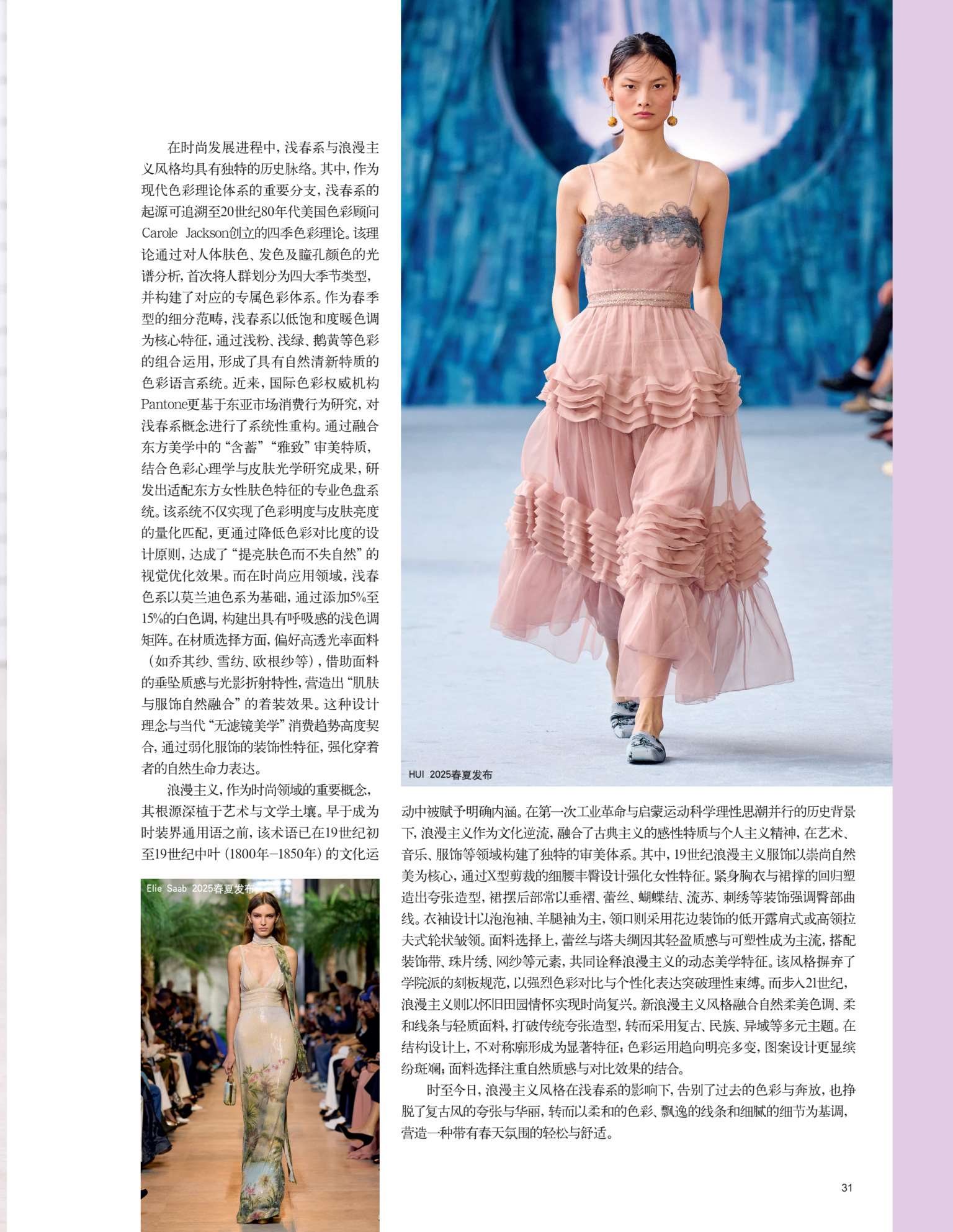 在时尚发展进程中，浅春系与浪漫主义风格均具有独特的历史脉络。其中，作为现代色彩理论体系的重要分支，浅春系的起源可追溯至20世纪80年代美国色彩顾问Carole Jackson创立的四季色彩理论。该理论通过对人体肤色、发色及瞳孔颜色的光谱分析，首次将人群划分为四大季节类型，并构建了对应的专属色彩体系。作为春季型的细分范畴，浅春系以低饱和度暖色调为核心特征，通过浅粉、浅绿、鹅黄等色彩的组合运用，形成了具有自然清新特质的色彩语言系统。近来，国际色彩权威机构Pantone更基于东亚市场消费行为研究，对浅春系概念进行了系统性重构。通过融合东方美学中的“含蓄”“雅致”审美特质，结合色彩心理学与皮肤光学研究成果，研发出适配东方女性肤色特征的专业色盘系统。该系统不仅实现了色彩明度与皮肤亮度的量化匹配，更通过降低色彩对比度的设计原则，达成了“提亮肤色而不失自然”的视觉优化效果。而在时尚应用领域，浅春色系以莫兰迪色系为基础，通过添加5%至15%的白色调，构建出具有呼吸感的浅色调矩阵。在材质选择方面，偏好高透光率面料（如乔其纱、雪纺、欧根纱等），借助面料的垂坠质感与光影折射特性，营造出“肌肤与服饰自然融合”的着装效果。这种设计理念与当代“无滤镜美学”消费趋势高度契合，通过弱化服饰的装饰性特征，强化穿着者的自然生命力表达。

浪漫主义，作为时尚领域的重要概念，其根源深植于艺术与文学土壤。早于成为时装界通用语之前，该术语已在19世纪初至19世纪中叶（1800年–1850年）的文化运动中被赋予明确内涵。在第一次工业革命与启蒙运动科学理性思潮并行的历史背景下，浪漫主义作为文化逆流，融合了古典主义的感性特质与个人主义精神，在艺术、音乐、服饰等领域构建了独特的审美体系。其中，19世纪浪漫主义服饰以崇尚自然美为核心，通过X型剪裁的细腰丰臀设计强化女性特征。紧身胸衣与裙撑的回归塑造出夸张造型，裙摆后部常以垂褶、蕾丝、蝴蝶结、流苏、刺绣等装饰强调臀部曲线。衣袖设计以泡泡袖、羊腿袖为主，领口则采用花边装饰的低开露肩式或高领拉夫式轮状皱领。面料选择上，蕾丝与塔夫绸因其轻盈质感与可塑性成为主流，搭配装饰带、珠片绣、网纱等元素，共同诠释浪漫主义的动态美学特征。该风格摒弃了学院派的刻板规范，以强烈色彩对比与个性化表达突破理性束缚。而步入21世纪，浪漫主义则以怀旧田园情怀实现时尚复兴。新浪漫主义风格融合自然柔美色调、柔和线条与轻质面料，打破传统夸张造型，转而采用复古、民族、异域等多元主题。在结构设计上，不对称廓形成为显著特征；色彩运用趋向明亮多变，图案设计更显缤纷斑斓；面料选择注重自然质感与对比效果的结合。

时至今日，浪漫主义风格在浅春系的影响下，告别了过去的色彩与奔放，也挣脱了复古风的夸张与华丽，转而以柔和的色彩、飘逸的线条和细腻的细节为基调，营造一种带有春天氛围的轻松与舒适。

HUI 2025春夏发布

Elie Saab 2025春夏发布

31